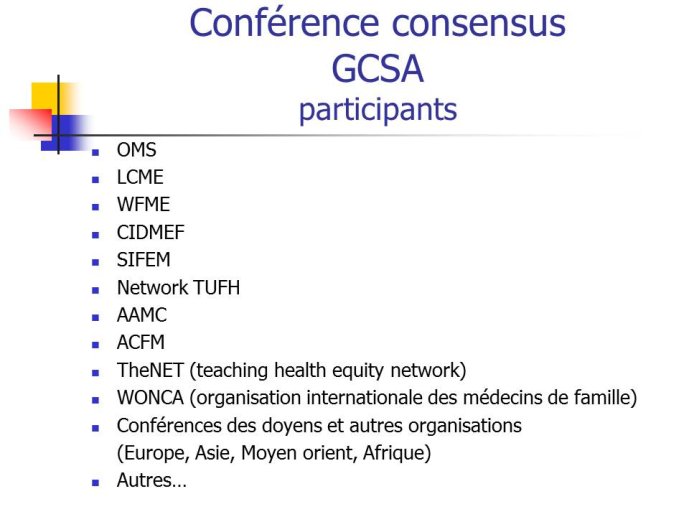 Conférence consensus
GCSA
participants

- OMS
- LCME
- WFME
- CIDMEF
- SIFEM
- Network TUFH
- AAMC
- ACFM
- TheNET (teaching health equity network)
- WONCA (organisation internationale des médecins de famille)
- Conférences des doyens et autres organisations (Europe, Asie, Moyen orient, Afrique)
- Autres…